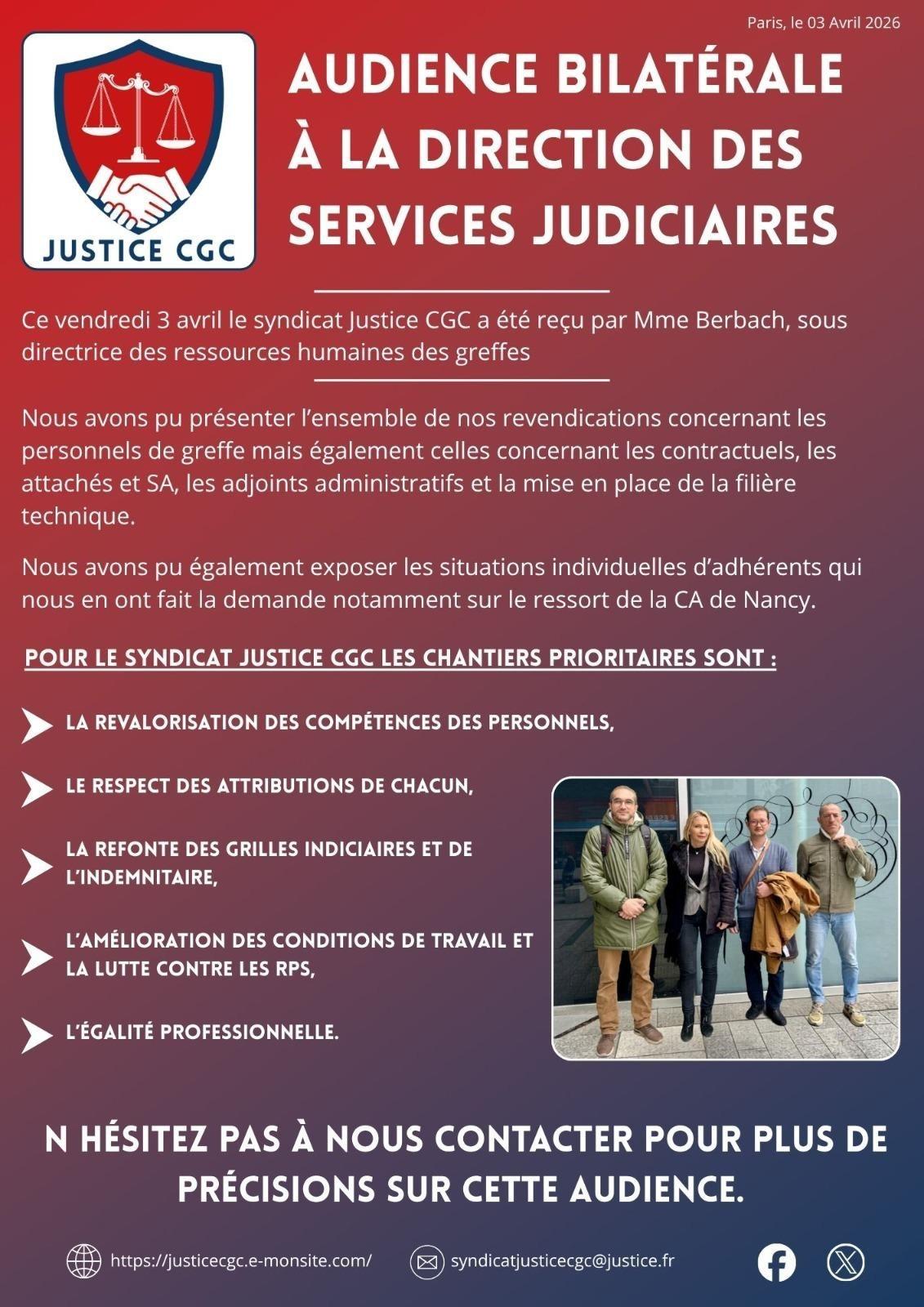 Paris, le 03 Avril 2026

JUSTICE CGC

AUDIENCE BILATÉRALE À LA DIRECTION DES SERVICES JUDICIAIRES

Ce vendredi 3 avril le syndicat Justice CGC a été reçu par Mme Berbach, sous directrice des ressources humaines des greffes

Nous avons pu présenter l'ensemble de nos revendications concernant les personnels de greffe mais également celles concernant les contractuels, les attachés et SA, les adjoints administratifs et la mise en place de la filière technique.

Nous avons pu également exposer les situations individuelles d'adhérents qui nous en ont fait la demande notamment sur le ressort de la CA de Nancy.

POUR LE SYNDICAT JUSTICE CGC LES CHANTIERS PRIORITAIRES SONT :

LA REVALORISATION DES COMPÉTENCES DES PERSONNELS,

LE RESPECT DES ATTRIBUTIONS DE CHACUN,

LA REFONTE DES GRILLES INDICIAIRES ET DE L'INDEMNITAIRE,

L'AMÉLIORATION DES CONDITIONS DE TRAVAIL ET LA LUTTE CONTRE LES RPS,

L'ÉGALITÉ PROFESSIONNELLE.

N HÉSITEZ PAS À NOUS CONTACTER POUR PLUS DE PRÉCISIONS SUR CETTE AUDIENCE.

https://justicecgc.e-monsite.com/ syndicatjusticecgc@justice.fr